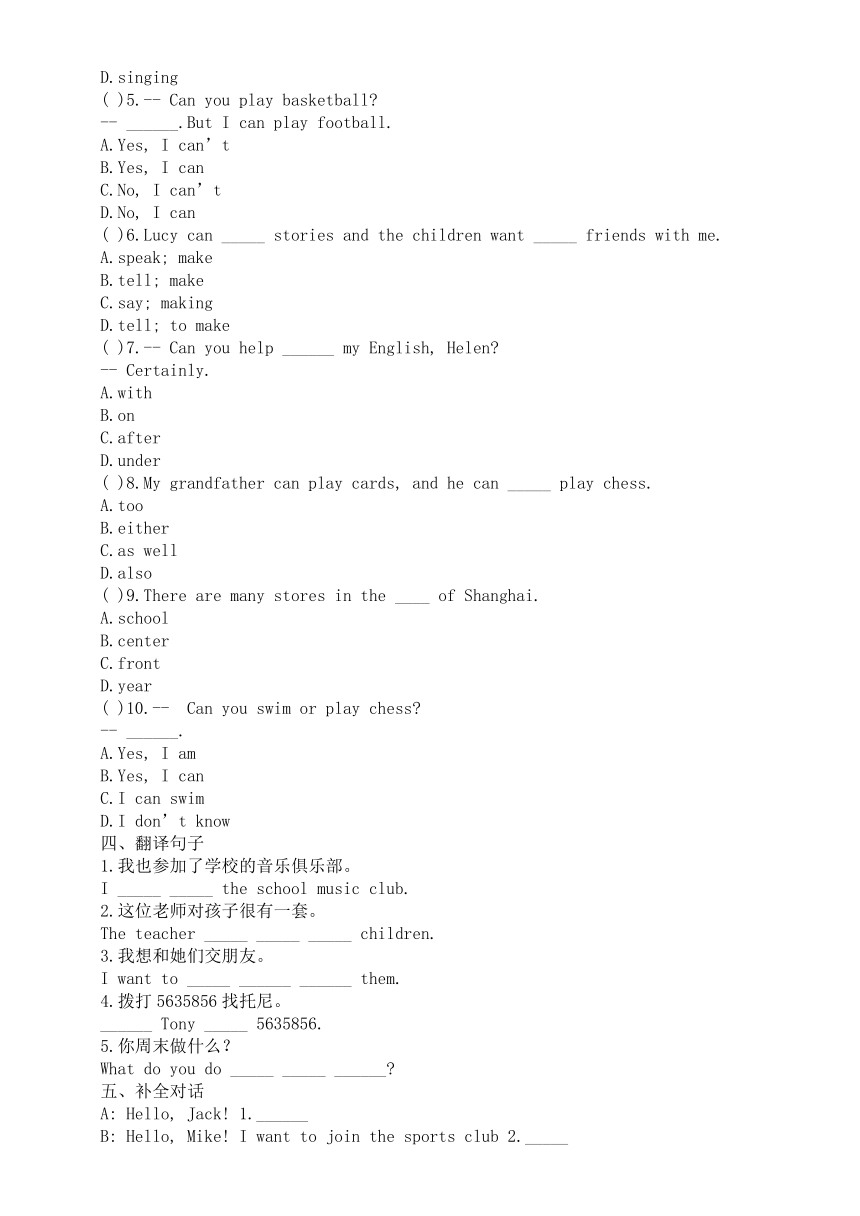 D.singing
( )5.-- Can you play basketball?
-- ______.But I can play football.
A.Yes, I can’t
B.Yes, I can
C.No, I can’t
D.No, I can
( )6.Lucy can _____ stories and the children want _____ friends with me.
A.speak; make
B.tell; make
C.say; making
D.tell; to make
( )7.-- Can you help ______ my English, Helen?
-- Certainly.
A.with
B.on
C.after
D.under
( )8.My grandfather can play cards, and he can _____ play chess.
A.too
B.either
C.as well
D.also
( )9.There are many stores in the ____ of Shanghai.
A.school
B.center
C.front
D.year
( )10.-- Can you swim or play chess?
-- ______.
A.Yes, I am
B.Yes, I can
C.I can swim
D.I don’t know
四、翻译句子
1.我也参加了学校的音乐俱乐部。
I _____ _____ the school music club.
2.这位老师对孩子很有一套。
The teacher _____ _____ _____ children.
3.我想和她们交朋友。
I want to _____ ______ ______ them.
4.拨打 5635856 找托尼。
______ Tony _____ 5635856.
5.你周末做什么？
What do you do _____ _____ ______?
五、补全对话
A: Hello, Jack! 1.______
B: Hello, Mike! I want to join the sports club 2._____